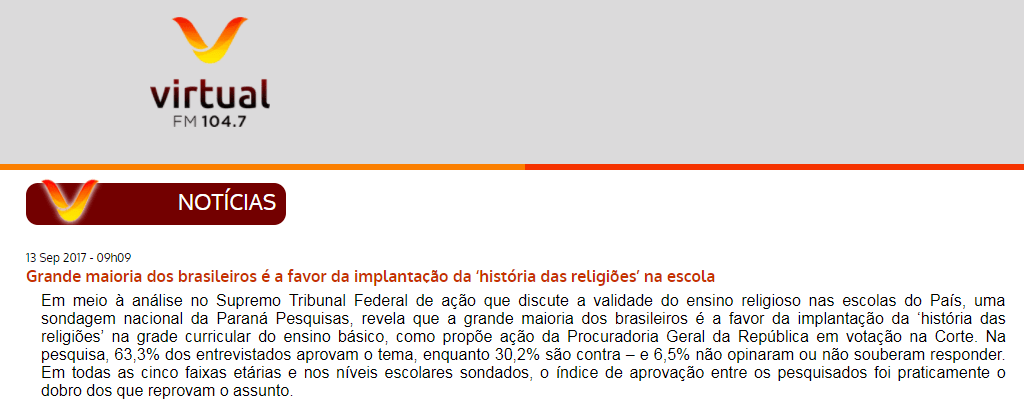 virtual
FM 104.7

NOTÍCIAS

13 Sep 2017 - 09h09
Grande maioria dos brasileiros é a favor da implantação da 'história das religiões' na escola

Em meio à análise no Supremo Tribunal Federal de ação que discute a validade do ensino religioso nas escolas do País, uma sondagem nacional da Paraná Pesquisas, revela que a grande maioria dos brasileiros é a favor da implantação da 'história das religiões' na grade curricular do ensino básico, como propõe ação da Procuradoria Geral da República em votação na Corte. Na pesquisa, 63,3% dos entrevistados aprovam o tema, enquanto 30,2% são contra – e 6,5% não opinaram ou não souberam responder. Em todas as cinco faixas etárias e nos níveis escolares sondados, o índice de aprovação entre os pesquisados foi praticamente o dobro dos que reprovam o assunto.